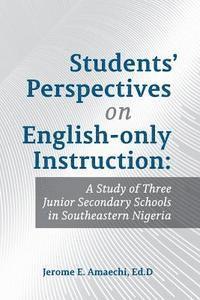 Students' Perspectives on English-only Instruction:

A Study of Three Junior Secondary Schools in Southeastern Nigeria

Jerome E. Amaechi, Ed.D